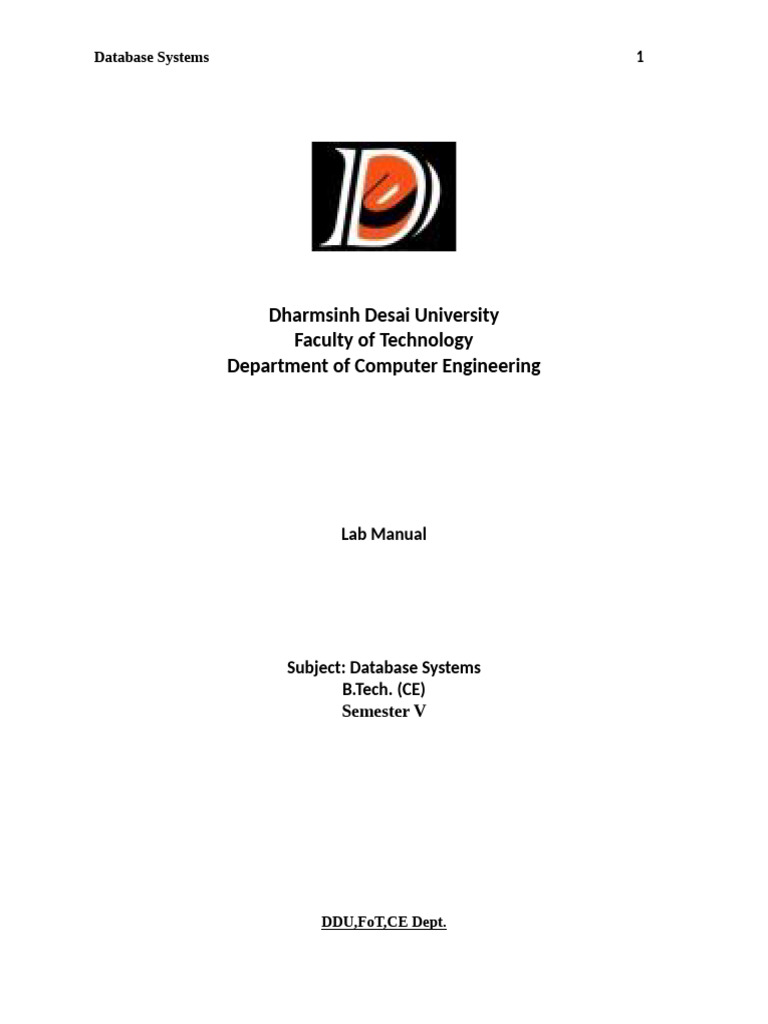 Database Systems 1

Dharmsinh Desai University
Faculty of Technology
Department of Computer Engineering

Lab Manual

Subject: Database Systems
B.Tech. (CE)
Semester V

DDU,FoT,CE Dept.